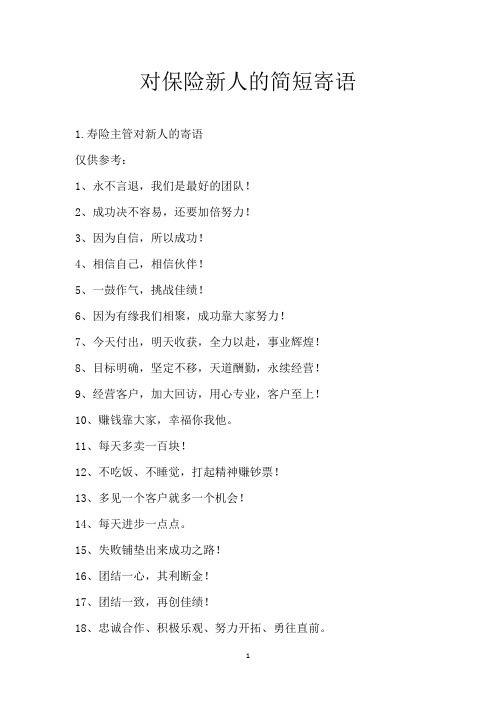 对保险新人的简短寄语

1.寿险主管对新人的寄语

仅供参考：

1、永不言退，我们是最好的团队！

2、成功决不容易，还要加倍努力！

3、因为自信，所以成功！

4、相信自己，相信伙伴！

5、一鼓作气，挑战佳绩！

6、因为有缘我们相聚，成功靠大家努力！

7、今天付出，明天收获，全力以赴，事业辉煌！

8、目标明确，坚定不移，天道酬勤，永续经营！

9、经营客户，加大回访，用心专业，客户至上！

10、赚钱靠大家，幸福你我他。

11、每天多卖一百块！

12、不吃饭、不睡觉，打起精神赚钞票！

13、多见一个客户就多一个机会！

14、每天进步一点点。

15、失败铺垫出来成功之路！

16、团结一心，其利断金！

17、团结一致，再创佳绩！

18、忠诚合作、积极乐观、努力开拓、勇往直前。

1